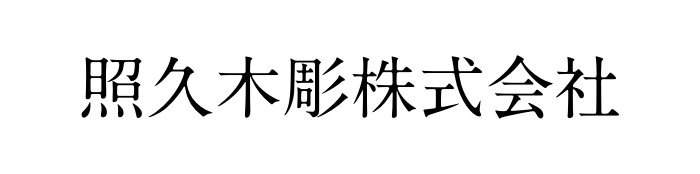 照久木彫株式会社